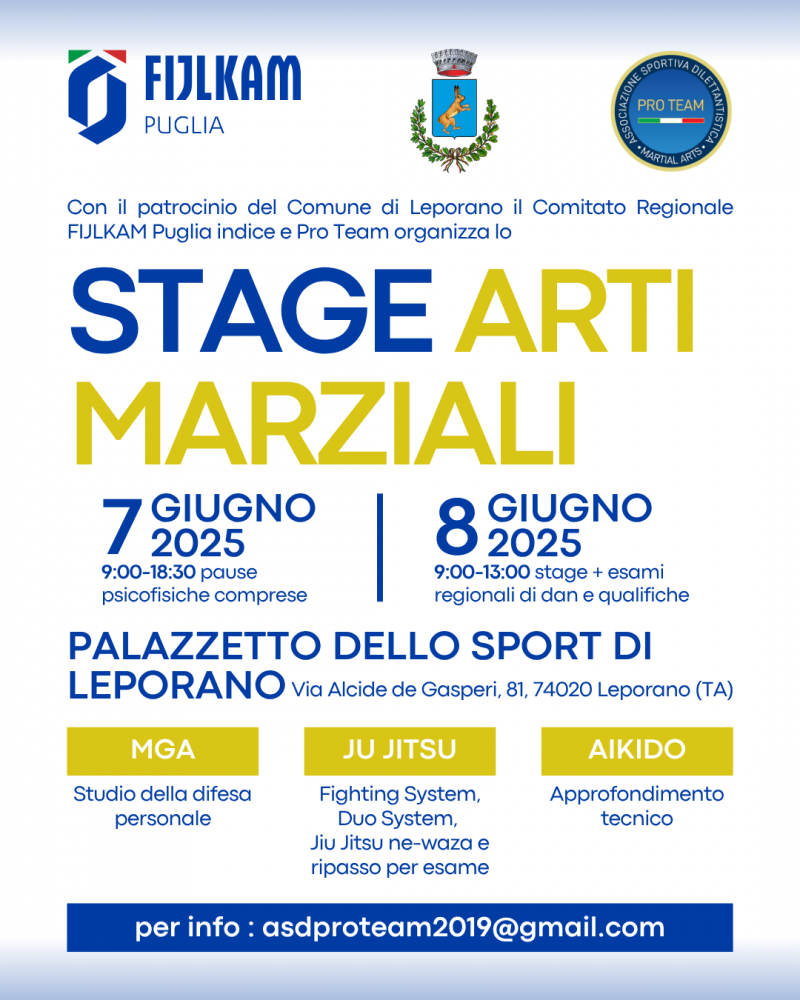 FIJLKAM
PUGLIA

ASSOCIAZIONE SPORTIVA DILETTANTISTICA
PRO TEAM
MARTIAL ARTS

Con il patrocinio del Comune di Leporano il Comitato Regionale FIJLKAM Puglia indice e Pro Team organizza lo

STAGE ARTI MARZIALI

7 GIUGNO 2025
9:00-18:30 pause psicofisiche comprese

8 GIUGNO 2025
9:00-13:00 stage + esami regionali di dan e qualifiche

PALAZZETTO DELLO SPORT DI LEPORANO Via Alcide de Gasperi, 81, 74020 Leporano (TA)

MGA
Studio della difesa personale

JU JITSU
Fighting System, Duo System, Jiu Jitsu ne-waza e ripasso per esame

AIKIDO
Approfondimento tecnico

per info : asdproteam2019@gmail.com